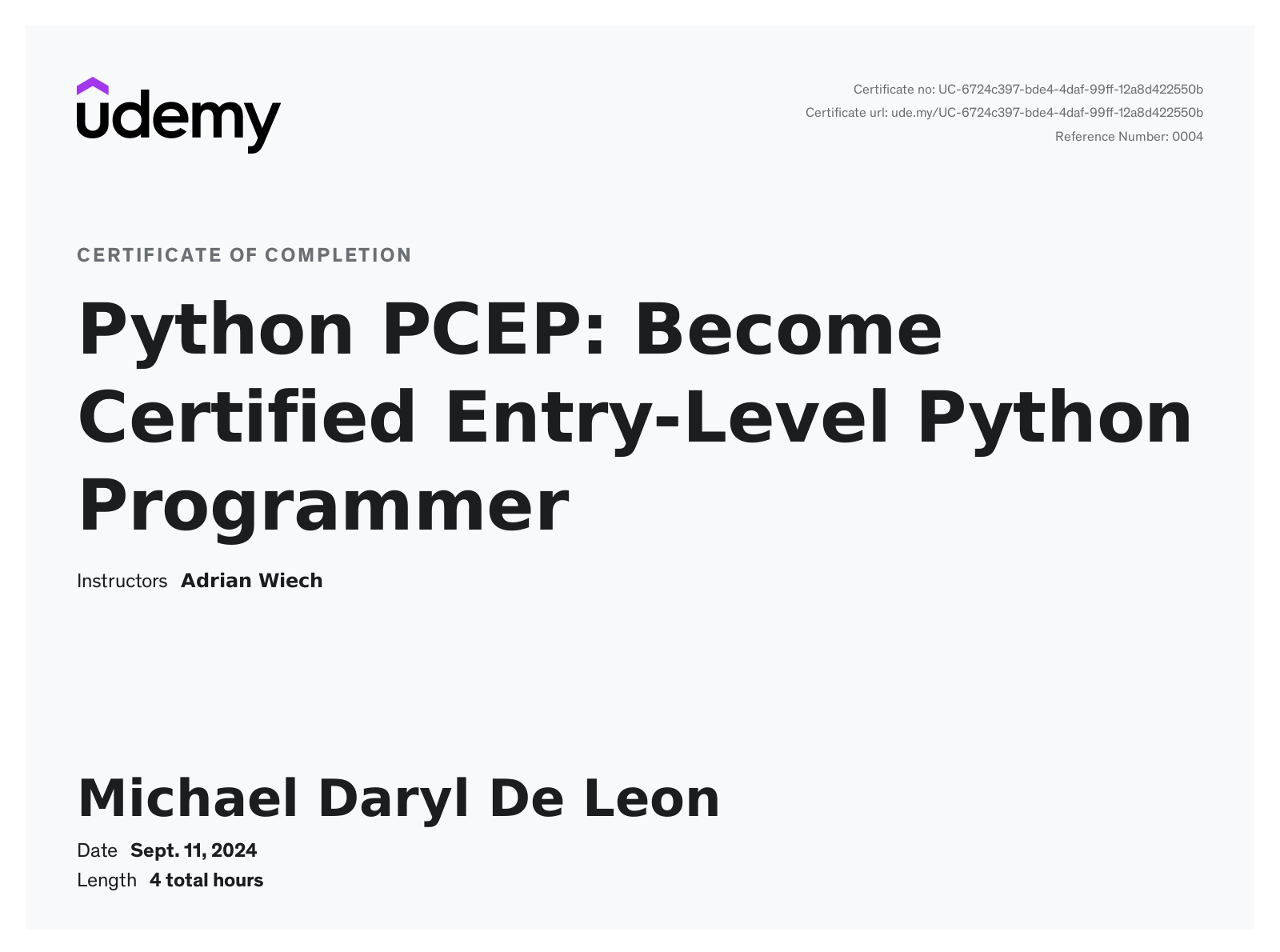 udemy

Certificate no: UC-6724c397-bde4-4daf-99ff-12a8d422550b
Certificate url: ude.my/UC-6724c397-bde4-4daf-99ff-12a8d422550b
Reference Number: 0004

CERTIFICATE OF COMPLETION

Python PCEP: Become Certified Entry-Level Python Programmer

Instructors Adrian Wiech

Michael Daryl De Leon

Date Sept. 11, 2024
Length 4 total hours